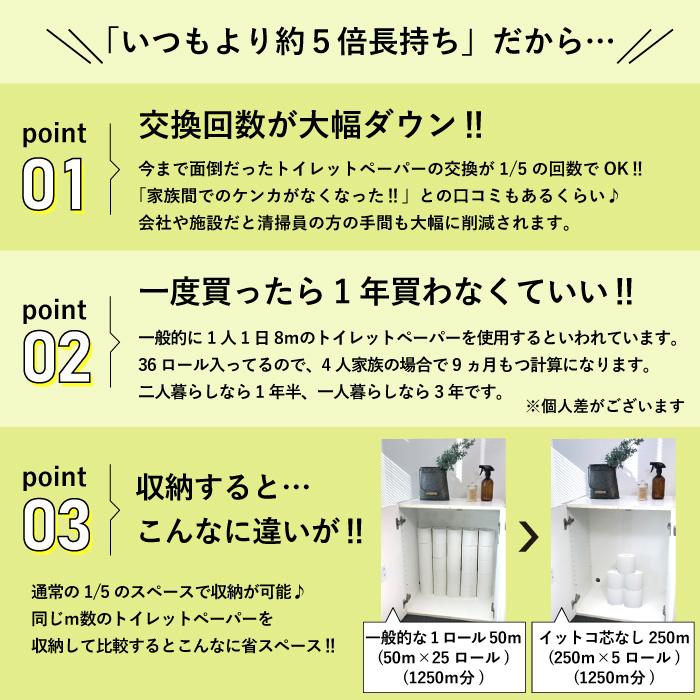 「いつもより約５倍長持ち」だから…

point 01

交換回数が大幅ダウン!!

今まで面倒だったトイレットペーパーの交換が 1/5 の回数で OK!!
「家族間でのケンカがなくなった!!」との口コミもあるくらい♪
会社や施設だと清掃員の方の手間も大幅に削減されます。

point 02

一度買ったら１年買わなくていい!!

一般的に１人１日 8mのトイレットペーパーを使用するといわれています。
36 ロール入ってるので、４人家族の場合で９ヵ月もつ計算になります。
二人暮らしなら１年半、一人暮らしなら３年です。

※個人差がございます

point 03

収納すると…
こんなに違いが!!

通常の 1/5 のスペースで収納が可能♪
同じm数のトイレットペーパーを
収納して比較するとこんなに省スペース!!

一般的な１ロール 50m
(50m×25 ロール)
(1250m分)

イットコ芯なし 250m
(250m×5 ロール)
(1250m分)